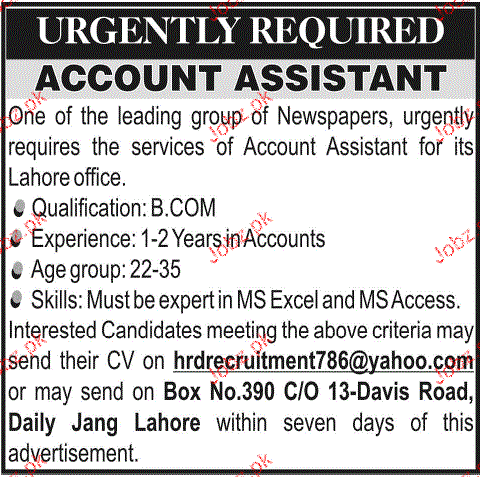 URGENTLY REQUIRED

ACCOUNT ASSISTANT

One of the leading group of Newspapers, urgently requires the services of Account Assistant for its Lahore office.

Qualification: B.COM

Experience: 1-2 Years in Accounts

Age group: 22-35

Skills: Must be expert in MS Excel and MS Access.

Interested Candidates meeting the above criteria may send their CV on hrdrecruitment786@yahoo.com or may send on Box No.390 C/O 13-Davis Road, Daily Jang Lahore within seven days of this advertisement.

Jobz.pk